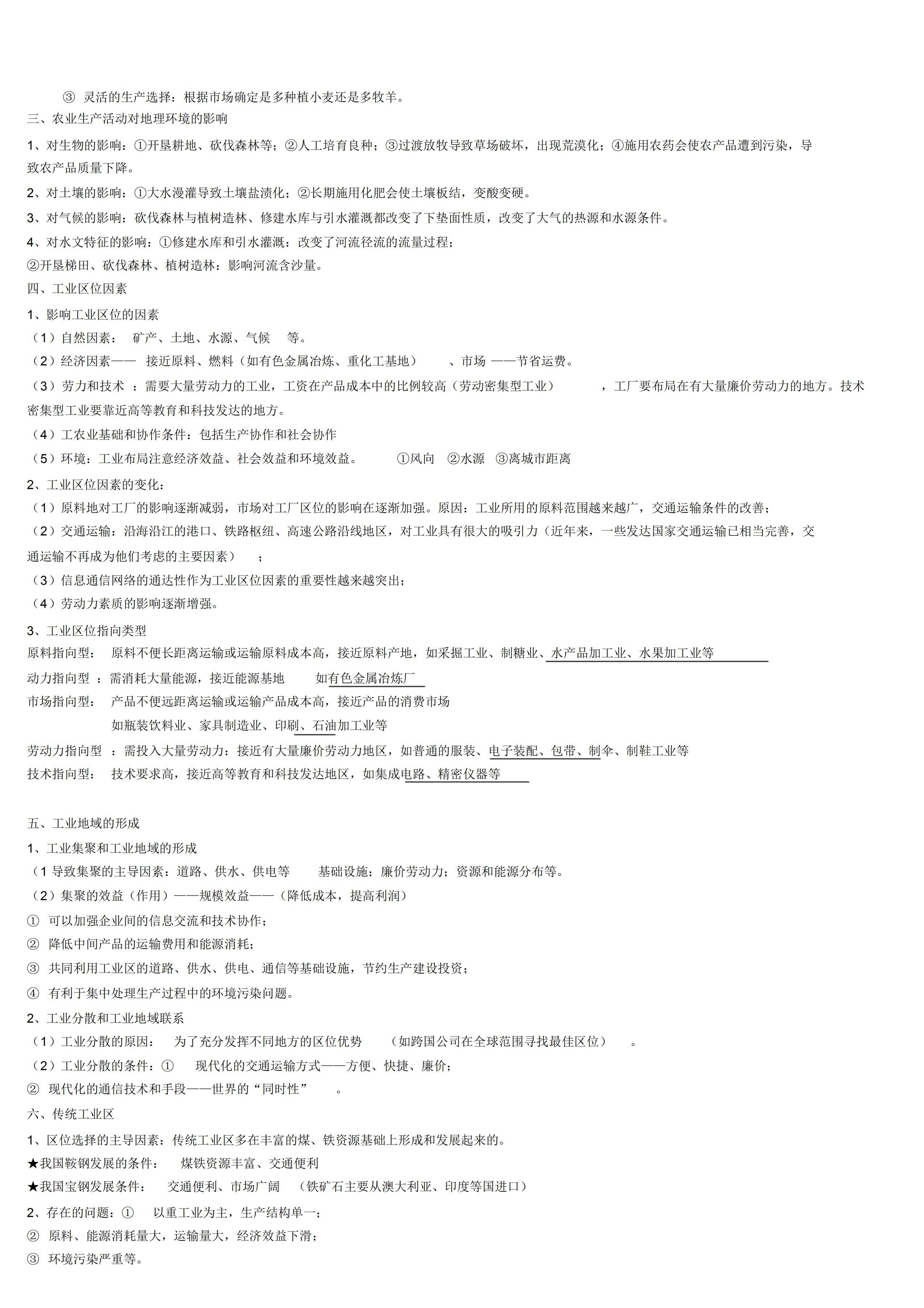 ③ 灵活的生产选择：根据市场确定是多种植小麦还是多牧羊。
三、农业生产活动对地理环境的影响

1、对生物的影响：①开垦耕地、砍伐森林等；②人工培育良种；③过渡放牧导致草场破坏，出现荒漠化；④施用农药会使农产品遭到污染，导致农产品质量下降。

2、对土壤的影响：①大水漫灌导致土壤盐渍化；②长期施用化肥会使土壤板结，变酸变硬。

3、对气候的影响：砍伐森林与植树造林、修建水库与引水灌溉都改变了下垫面性质，改变了大气的热源和水源条件。

4、对水文特征的影响：①修建水库和引水灌溉：改变了河流径流的流量过程；
②开垦梯田、砍伐森林、植树造林：影响河流含沙量。

四、工业区位因素

1、影响工业区位的因素
（1）自然因素： 矿产、土地、水源、气候 等。
（2）经济因素—— 接近原料、燃料（如有色金属冶炼、重化工基地） 、市场 ——节省运费。
（3）劳力和技术 ：需要大量劳动力的工业，工资在产品成本中的比例较高（劳动密集型工业） ，工厂要布局在有大量廉价劳动力的地方。技术密集型工业要靠近高等教育和科技发达的地方。
（4）工农业基础和协作条件：包括生产协作和社会协作
（5）环境：工业布局注意经济效益、社会效益和环境效益。 ①风向 ②水源 ③离城市距离

2、工业区位因素的变化：
（1）原料地对工厂的影响逐渐减弱，市场对工厂区位的影响在逐渐加强。原因：工业所用的原料范围越来越广，交通运输条件的改善；
（2）交通运输：沿海沿江的港口、铁路枢纽、高速公路沿线地区，对工业具有很大的吸引力（近年来，一些发达国家交通运输已相当完善，交通运输不再成为他们考虑的主要因素） ；
（3）信息通信网络的通达性作为工业区位因素的重要性越来越突出；
（4）劳动力素质的影响逐渐增强。

3、工业区位指向类型
原料指向型： 原料不便长距离运输或运输原料成本高，接近原料产地，如采掘工业、制糖业、水产品加工业、水果加工业等
动力指向型 ：需消耗大量能源，接近能源基地 如有色金属冶炼厂
市场指向型： 产品不便远距离运输或运输产品成本高，接近产品的消费市场
如瓶装饮料业、家具制造业、印刷、石油加工业等
劳动力指向型 ：需投入大量劳动力：接近有大量廉价劳动力地区，如普通的服装、电子装配、包带、制伞、制鞋工业等
技术指向型： 技术要求高，接近高等教育和科技发达地区，如集成电路、精密仪器等

五、工业地域的形成

1、工业集聚和工业地域的形成
（1 导致集聚的主导因素：道路、供水、供电等 基础设施；廉价劳动力；资源和能源分布等。
（2）集聚的效益（作用）——规模效益——（降低成本，提高利润）
① 可以加强企业间的信息交流和技术协作；
② 降低中间产品的运输费用和能源消耗；
③ 共同利用工业区的道路、供水、供电、通信等基础设施，节约生产建设投资；
④ 有利于集中处理生产过程中的环境污染问题。

2、工业分散和工业地域联系
（1）工业分散的原因： 为了充分发挥不同地方的区位优势 （如跨国公司在全球范围寻找最佳区位） 。
（2）工业分散的条件：① 现代化的交通运输方式——方便、快捷、廉价；
② 现代化的通信技术和手段——世界的“同时性” 。

六、传统工业区

1、区位选择的主导因素：传统工业区多在丰富的煤、铁资源基础上形成和发展起来的。
★我国鞍钢发展的条件： 煤铁资源丰富、交通便利
★我国宝钢发展条件： 交通便利、市场广阔 （铁矿石主要从澳大利亚、印度等国进口）

2、存在的问题：① 以重工业为主，生产结构单一；
② 原料、能源消耗量大，运输量大，经济效益下滑；
③ 环境污染严重等。